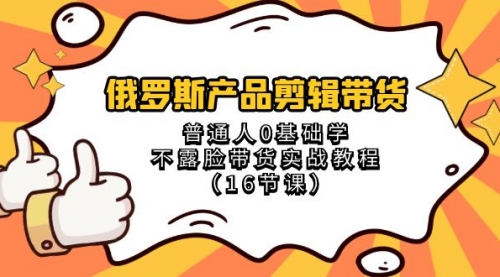 俄罗斯产品剪辑带货

普通人0基础学
不露脸带货实战教程
（16节课）